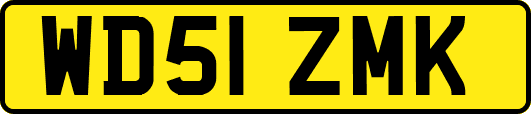 WD51 ZMK